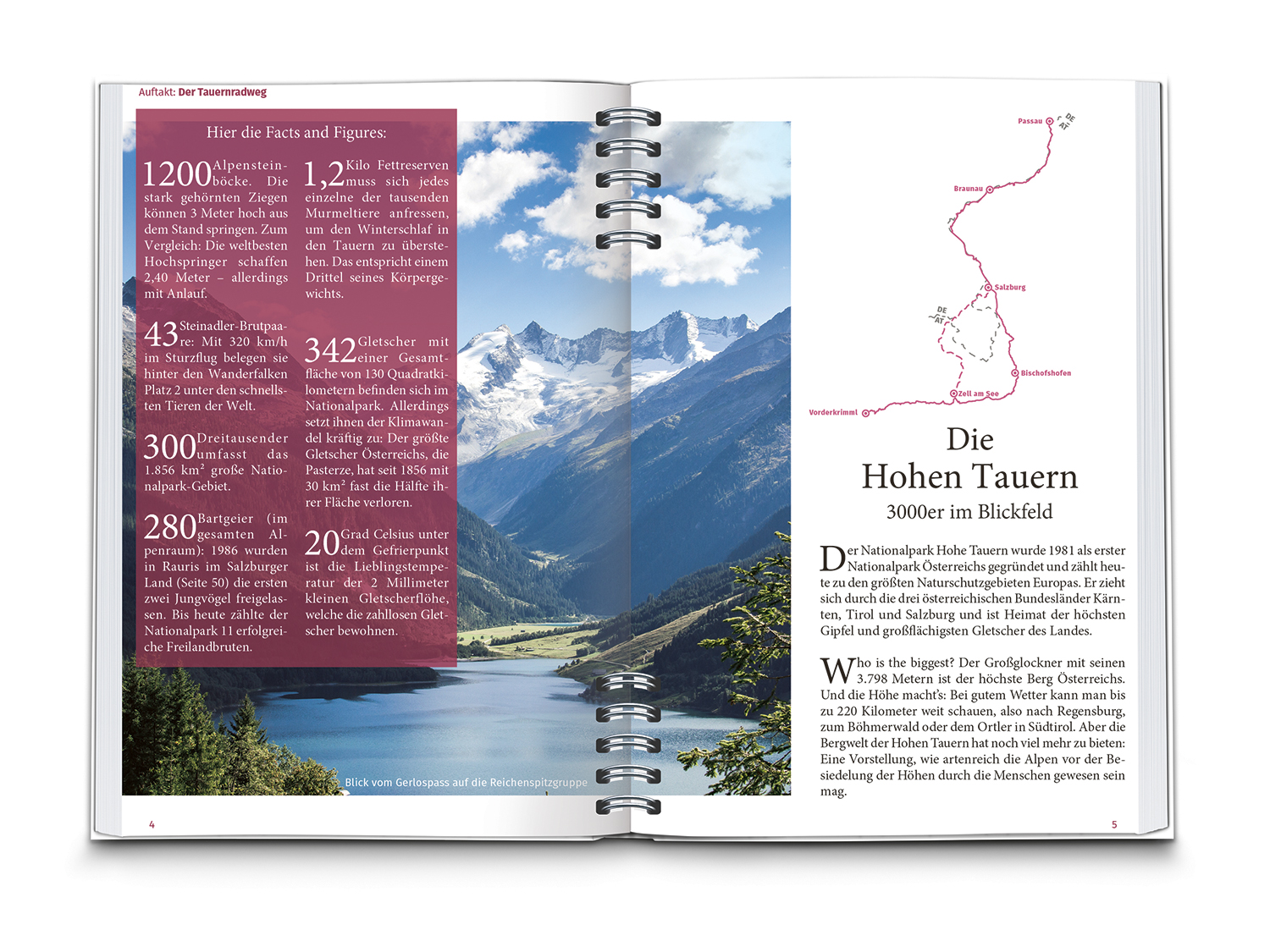 Auftakt: Der Tauernradweg

Hier die Facts and Figures:

1200 Alpensteinböcke. Die stark gehörnten Ziegen können 3 Meter hoch aus dem Stand springen. Zum Vergleich: Die weltbesten Hochspringer schaffen 2,40 Meter – allerdings mit Anlauf.

43 Steinadler-Brutpaare: Mit 320 km/h im Sturzflug belegen sie hinter den Wanderfalken Platz 2 unter den schnellsten Tieren der Welt.

300 Dreitausender umfasst das 1.856 km² große Nationalpark-Gebiet.

280 Bartgeier (im gesamten Alpenraum): 1986 wurden in Rauris im Salzburger Land (Seite 50) die ersten zwei Jungvögel freigelassen. Bis heute zählte der Nationalpark 11 erfolgreiche Freilandbruten.

1,2 Kilo Fettreserven muss sich jedes einzelne der tausenden Murmeltiere anfressen, um den Winterschlaf in den Tauern zu überstehen. Das entspricht einem Drittel seines Körpergewichts.

342 Gletscher mit einer Gesamtfläche von 130 Quadratkilometern befinden sich im Nationalpark. Allerdings setzt ihnen der Klimawandel kräftig zu: Der größte Gletscher Österreichs, die Pasterze, hat seit 1856 mit 30 km² fast die Hälfte ihrer Fläche verloren.

20 Grad Celsius unter dem Gefrierpunkt ist die Lieblingstemperatur der 2 Millimeter kleinen Gletscherflöhe, welche die zahllosen Gletscher bewohnen.

Blick vom Gerlospass auf die Reichenspitzgruppe

4

Passau
DE
AT
Braunau
Salzburg
DE
AT
Bischofshofen
Zell am See
Vorderkrimml

Die
Hohen Tauern
3000er im Blickfeld

Der Nationalpark Hohe Tauern wurde 1981 als erster Nationalpark Österreichs gegründet und zählt heute zu den größten Naturschutzgebieten Europas. Er zieht sich durch die drei österreichischen Bundesländer Kärnten, Tirol und Salzburg und ist Heimat der höchsten Gipfel und großflächigsten Gletscher des Landes.

Who is the biggest? Der Großglockner mit seinen 3.798 Metern ist der höchste Berg Österreichs. Und die Höhe macht's: Bei gutem Wetter kann man bis zu 220 Kilometer weit schauen, also nach Regensburg, zum Böhmerwald oder dem Ortler in Südtirol. Aber die Bergwelt der Hohen Tauern hat noch viel mehr zu bieten: Eine Vorstellung, wie artenreich die Alpen vor der Besiedelung der Höhen durch die Menschen gewesen sein mag.

5